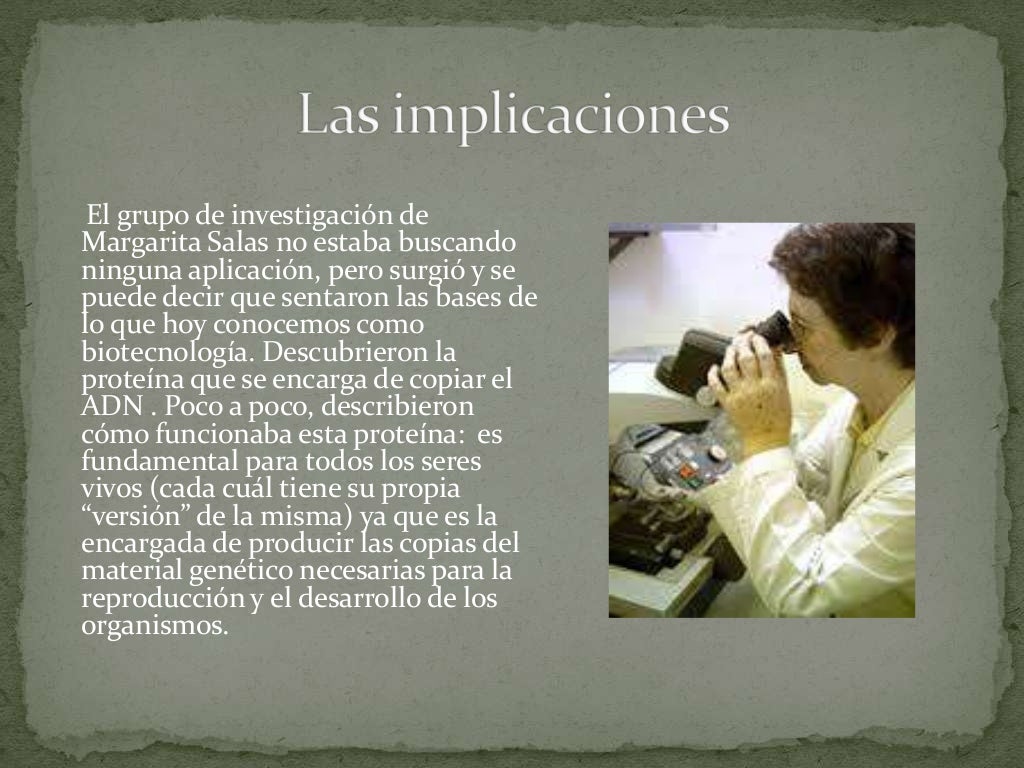 Las implicaciones

El grupo de investigación de Margarita Salas no estaba buscando ninguna aplicación, pero surgió y se puede decir que sentaron las bases de lo que hoy conocemos como biotecnología. Descubrieron la proteína que se encarga de copiar el ADN . Poco a poco, describieron cómo funcionaba esta proteína: es fundamental para todos los seres vivos (cada cuál tiene su propia "versión" de la misma) ya que es la encargada de producir las copias del material genético necesarias para la reproducción y el desarrollo de los organismos.